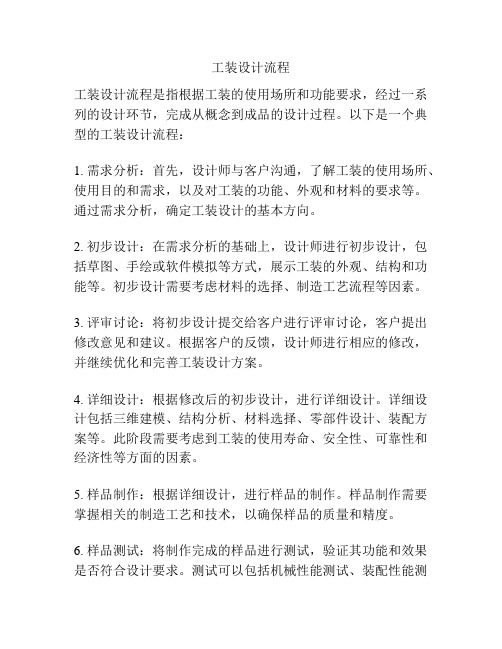 工装设计流程

工装设计流程是指根据工装的使用场所和功能要求，经过一系列的设计环节，完成从概念到成品的设计过程。以下是一个典型的工装设计流程：

1. 需求分析：首先，设计师与客户沟通，了解工装的使用场所、使用目的和需求，以及对工装的功能、外观和材料的要求等。通过需求分析，确定工装设计的基本方向。

2. 初步设计：在需求分析的基础上，设计师进行初步设计，包括草图、手绘或软件模拟等方式，展示工装的外观、结构和功能等。初步设计需要考虑材料的选择、制造工艺流程等因素。

3. 评审讨论：将初步设计提交给客户进行评审讨论，客户提出修改意见和建议。根据客户的反馈，设计师进行相应的修改，并继续优化和完善工装设计方案。

4. 详细设计：根据修改后的初步设计，进行详细设计。详细设计包括三维建模、结构分析、材料选择、零部件设计、装配方案等。此阶段需要考虑到工装的使用寿命、安全性、可靠性和经济性等方面的因素。

5. 样品制作：根据详细设计，进行样品的制作。样品制作需要掌握相关的制造工艺和技术，以确保样品的质量和精度。

6. 样品测试：将制作完成的样品进行测试，验证其功能和效果是否符合设计要求。测试可以包括机械性能测试、装配性能测